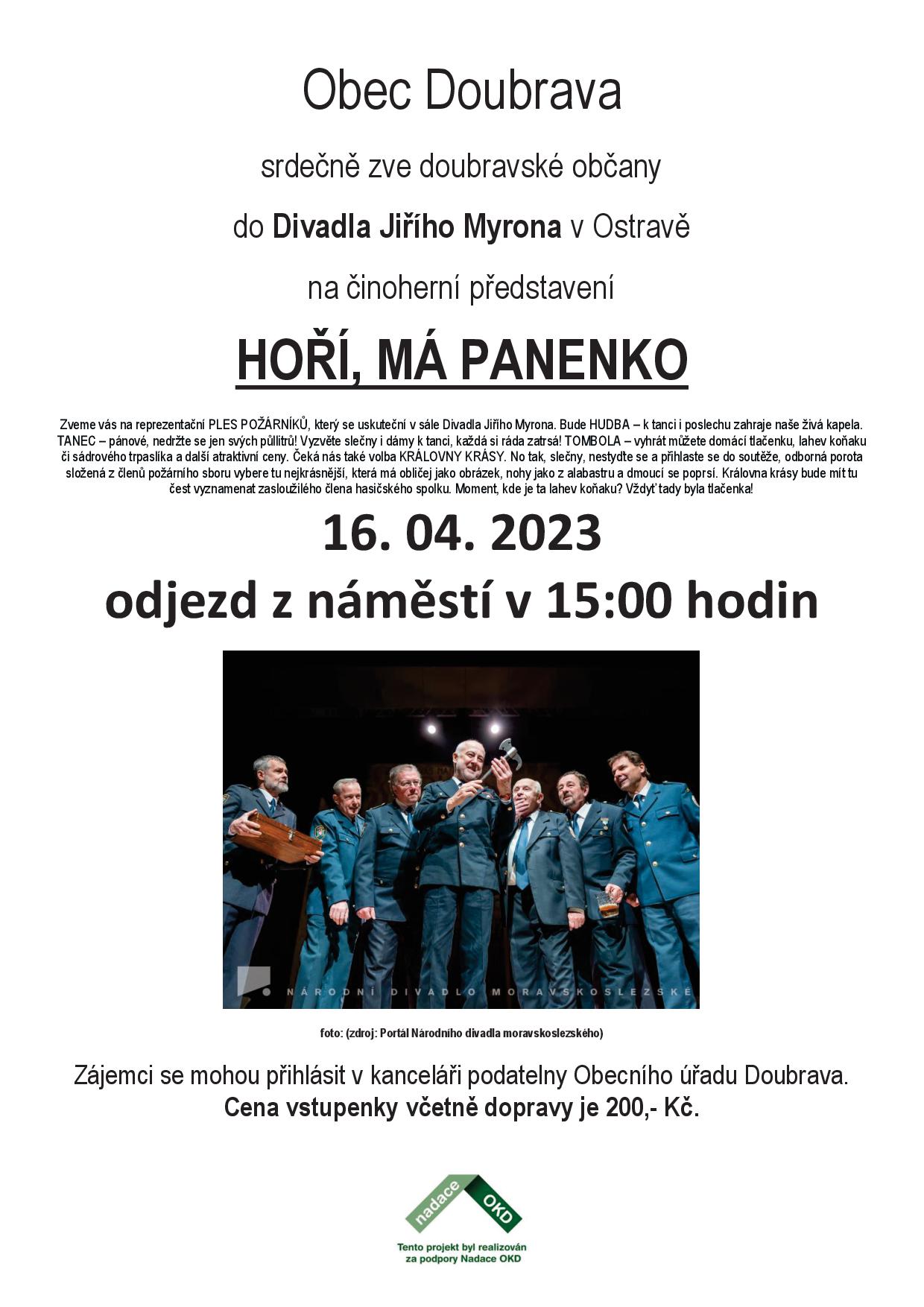 Obec Doubrava

srdečně zve doubravské občany

do Divadla Jiřího Myrona v Ostravě

na činoherní představení

HOŘÍ, MÁ PANENKO

Zveme vás na reprezentační PLES POŽÁRNÍKŮ, který se uskuteční v sále Divadla Jiřího Myrona. Bude HUDBA – k tanci i poslechu zahraje naše živá kapela. TANEC – pánové, nedržte se jen svých půllitrů! Vyzvěte slečny i dámy k tanci, každá si ráda zatrsá! TOMBOLA – vyhrát můžete domácí tlačenku, lahev koňaku či sádrového trpaslíka a další atraktivní ceny. Čeká nás také volba KRÁLOVNY KRÁSY. No tak, slečny, nestyďte se a přihlaste se do soutěže, odborná porota složená z členů požárního sboru vybere tu nejkrásnější, která má obličej jako obrázek, nohy jako z alabastru a dmoucí se poprsí. Královna krásy bude mít tu čest vyznamenat zasloužilého člena hasičského spolku. Moment, kde je ta lahev koňaku? Vždyť tady byla tlačenka!

16. 04. 2023

odjezd z náměstí v 15:00 hodin

NÁRODNÍ DIVADLO MORAVSKOSLEZSKÉ

foto: (zdroj: Portál Národního divadla moravskoslezského)

Zájemci se mohou přihlásit v kanceláři podatelny Obecního úřadu Doubrava.
Cena vstupenky včetně dopravy je 200,- Kč.

nadace OKD

Tento projekt byl realizován
za podpory Nadace OKD